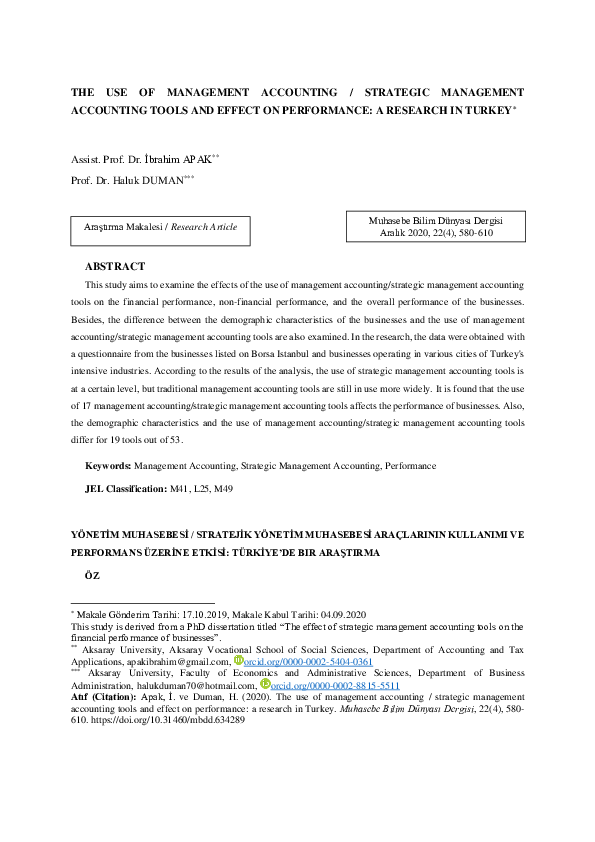 THE USE OF MANAGEMENT ACCOUNTING / STRATEGIC MANAGEMENT ACCOUNTING TOOLS AND EFFECT ON PERFORMANCE: A RESEARCH IN TURKEY*

Assist. Prof. Dr. İbrahim APAK**

Prof. Dr. Haluk DUMAN***

Araştırma Makalesi / Research Article

Muhasebe Bilim Dünyası Dergisi
Aralık 2020, 22(4), 580-610

ABSTRACT

This study aims to examine the effects of the use of management accounting/strategic management accounting tools on the financial performance, non-financial performance, and the overall performance of the businesses. Besides, the difference between the demographic characteristics of the businesses and the use of management accounting/strategic management accounting tools are also examined. In the research, the data were obtained with a questionnaire from the businesses listed on Borsa Istanbul and businesses operating in various cities of Turkey's intensive industries. According to the results of the analysis, the use of strategic management accounting tools is at a certain level, but traditional management accounting tools are still in use more widely. It is found that the use of 17 management accounting/strategic management accounting tools affects the performance of businesses. Also, the demographic characteristics and the use of management accounting/strategic management accounting tools differ for 19 tools out of 53.

Keywords: Management Accounting, Strategic Management Accounting, Performance

JEL Classification: M41, L25, M49

YÖNETİM MUHASEBESİ / STRATEJİK YÖNETİM MUHASEBESİ ARAÇLARININ KULLANIMI VE PERFORMANS ÜZERİNE ETKİSİ: TÜRKİYE'DE BIR ARAŞTIRMA

ÖZ

* Makale Gönderim Tarihi: 17.10.2019, Makale Kabul Tarihi: 04.09.2020
This study is derived from a PhD dissertation titled "The effect of strategic management accounting tools on the financial performance of businesses".
** Aksaray University, Aksaray Vocational School of Social Sciences, Department of Accounting and Tax Applications, apakibrahim@gmail.com, orcid.org/0000-0002-5404-0361
*** Aksaray University, Faculty of Economics and Administrative Sciences, Department of Business Administration, halukduman70@hotmail.com, orcid.org/0000-0002-8815-5511
Atıf (Citation): Apak, İ. ve Duman, H. (2020). The use of management accounting / strategic management accounting tools and effect on performance: a research in Turkey. Muhasebe Bilim Dünyası Dergisi, 22(4), 580-610. https://doi.org/10.31460/mbdd.634289